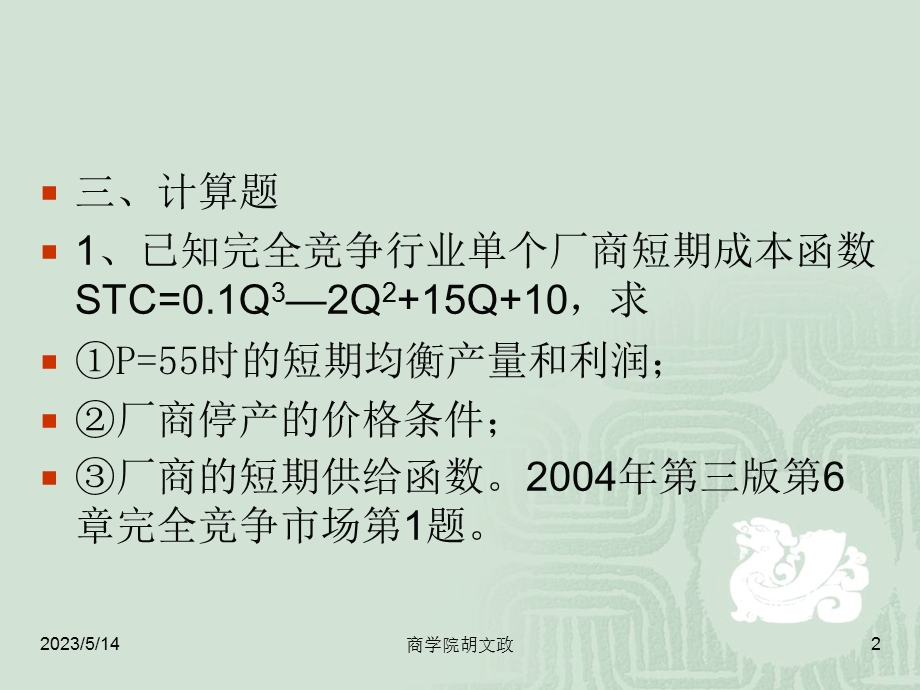 三、计算题

1、已知完全竞争行业单个厂商短期成本函数 $STC=0.1Q^3—2Q^2+15Q+10$，求

①P=55时的短期均衡产量和利润；

②厂商停产的价格条件；

③厂商的短期供给函数。2004年第三版第6章完全竞争市场第1题。

2023/5/14

商学院胡文政

2